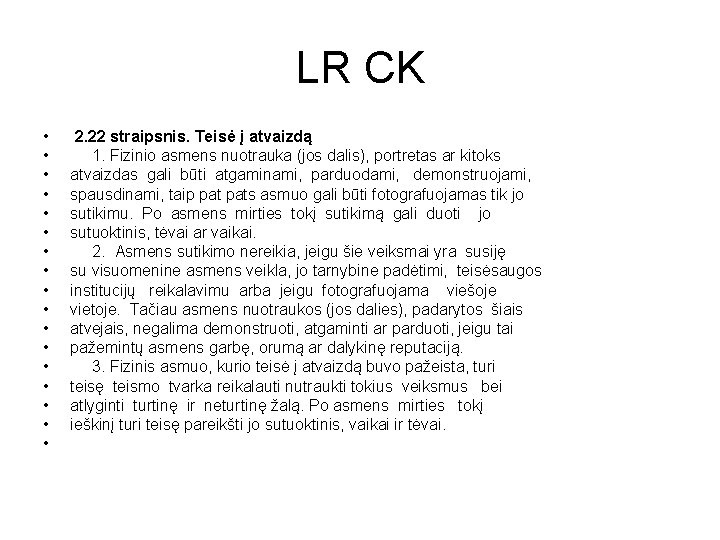 LR CK

• 2.22 straipsnis. Teisė į atvaizdą
• 1. Fizinio asmens nuotrauka (jos dalis), portretas ar kitoks
• atvaizdas gali būti atgaminami, parduodami, demonstruojami,
• spausdinami, taip pat pats asmuo gali būti fotografuojamas tik jo
• sutikimu. Po asmens mirties tokį sutikimą gali duoti jo
• sutuoktinis, tėvai ar vaikai.
• 2. Asmens sutikimo nereikia, jeigu šie veiksmai yra susiję
• su visuomenine asmens veikla, jo tarnybine padėtimi, teisėsaugos
• institucijų reikalavimu arba jeigu fotografuojama viešoje
• vietoje. Tačiau asmens nuotraukos (jos dalies), padarytos šiais
• atvejais, negalima demonstruoti, atgaminti ar parduoti, jeigu tai
• pažemintų asmens garbę, orumą ar dalykinę reputaciją.
• 3. Fizinis asmuo, kurio teisė į atvaizdą buvo pažeista, turi
• teisę teismo tvarka reikalauti nutraukti tokius veiksmus bei
• atlyginti turtinę ir neturtinę žalą. Po asmens mirties tokį
• ieškinį turi teisę pareikšti jo sutuoktinis, vaikai ir tėvai.
•